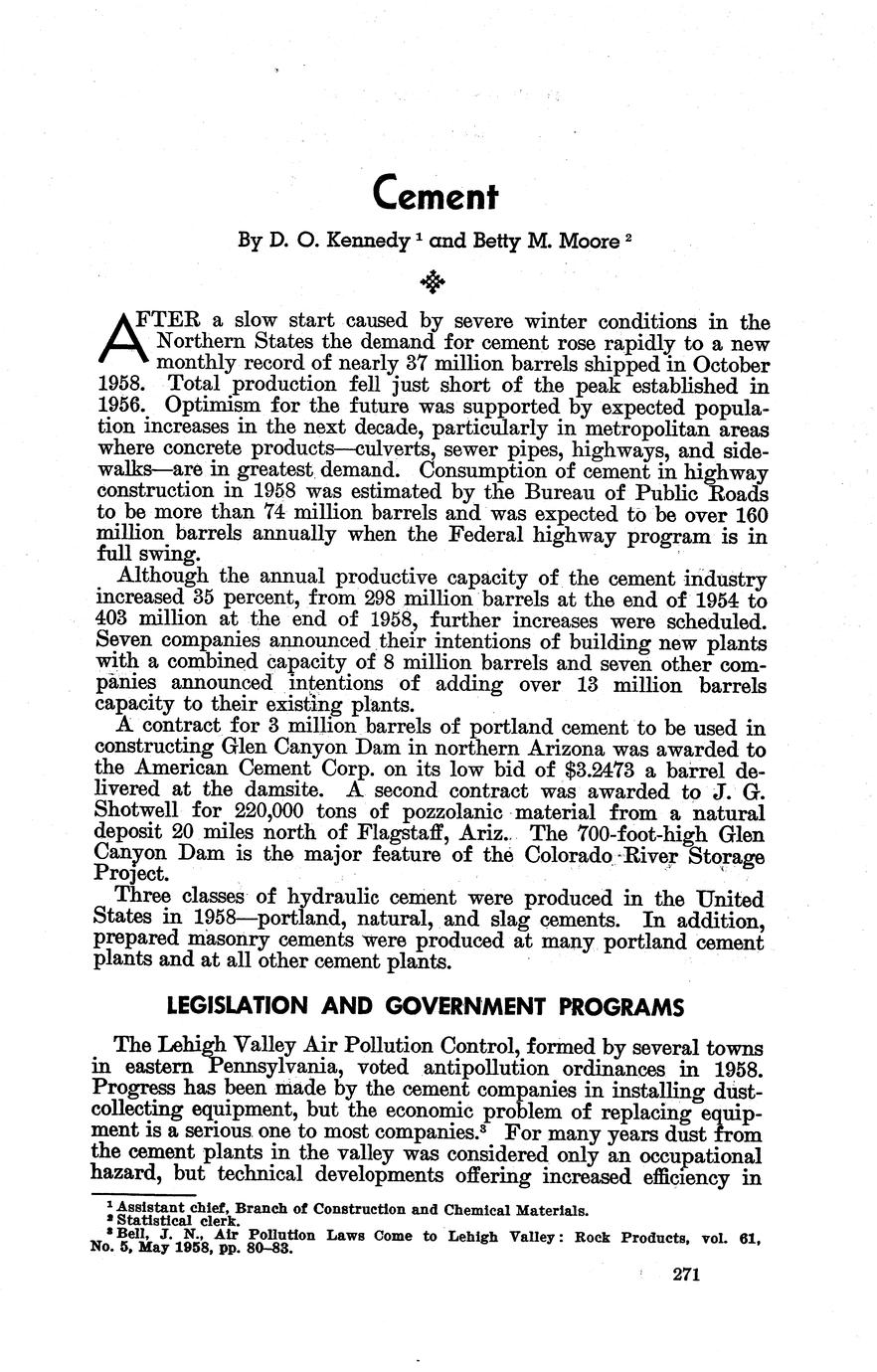 Cement

By D. O. Kennedy $^1$ and Betty M. Moore $^2$

AFTER a slow start caused by severe winter conditions in the Northern States the demand for cement rose rapidly to a new monthly record of nearly 37 million barrels shipped in October 1958. Total production fell just short of the peak established in 1956. Optimism for the future was supported by expected population increases in the next decade, particularly in metropolitan areas where concrete products—culverts, sewer pipes, highways, and sidewalks—are in greatest demand. Consumption of cement in highway construction in 1958 was estimated by the Bureau of Public Roads to be more than 74 million barrels and was expected to be over 160 million barrels annually when the Federal highway program is in full swing.

Although the annual productive capacity of the cement industry increased 35 percent, from 298 million barrels at the end of 1954 to 403 million at the end of 1958, further increases were scheduled. Seven companies announced their intentions of building new plants with a combined capacity of 8 million barrels and seven other companies announced intentions of adding over 13 million barrels capacity to their existing plants.

A contract for 3 million barrels of portland cement to be used in constructing Glen Canyon Dam in northern Arizona was awarded to the American Cement Corp. on its low bid of $3.2473 a barrel delivered at the damsite. A second contract was awarded to J. G. Shotwell for 220,000 tons of pozzolanic material from a natural deposit 20 miles north of Flagstaff, Ariz. The 700-foot-high Glen Canyon Dam is the major feature of the Colorado River Storage Project.

Three classes of hydraulic cement were produced in the United States in 1958—portland, natural, and slag cements. In addition, prepared masonry cements were produced at many portland cement plants and at all other cement plants.

LEGISLATION AND GOVERNMENT PROGRAMS

The Lehigh Valley Air Pollution Control, formed by several towns in eastern Pennsylvania, voted antipollution ordinances in 1958. Progress has been made by the cement companies in installing dust-collecting equipment, but the economic problem of replacing equipment is a serious one to most companies.$^3$ For many years dust from the cement plants in the valley was considered only an occupational hazard, but technical developments offering increased efficiency in

$^1$ Assistant chief, Branch of Construction and Chemical Materials.
$^2$ Statistical clerk.
$^3$ Bell, J. N., Air Pollution Laws Come to Lehigh Valley: Rock Products, vol. 61, No. 5, May 1958, pp. 80–83.

271